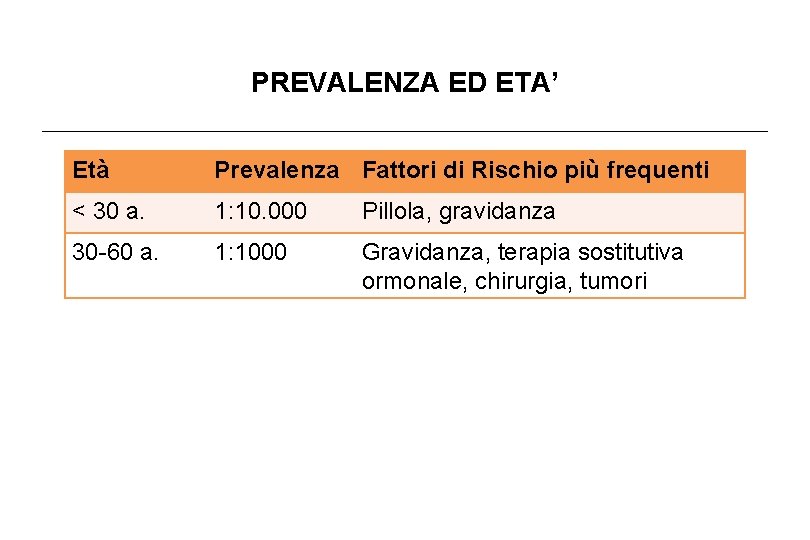 PREVALENZA ED ETA’

| Età | Prevalenza | Fattori di Rischio più frequenti |
|---|---|---|
| < 30 a. | 1:10.000 | Pillola, gravidanza |
| 30-60 a. | 1:1000 | Gravidanza, terapia sostitutiva ormonale, chirurgia, tumori |